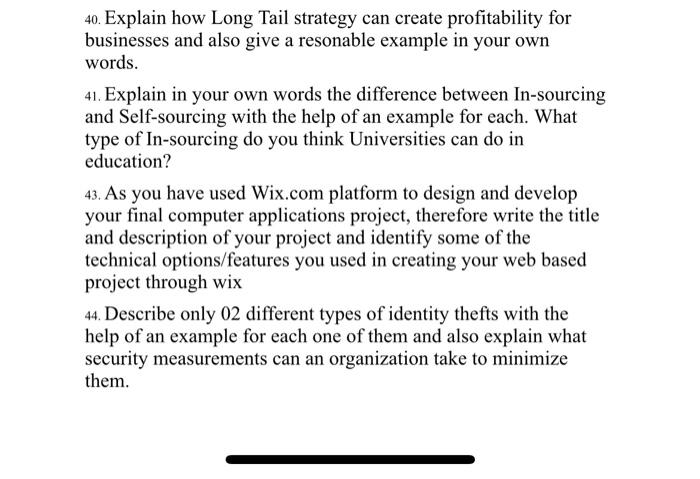 40. Explain how Long Tail strategy can create profitability for businesses and also give a resonable example in your own words.

41. Explain in your own words the difference between In-sourcing and Self-sourcing with the help of an example for each. What type of In-sourcing do you think Universities can do in education?

43. As you have used Wix.com platform to design and develop your final computer applications project, therefore write the title and description of your project and identify some of the technical options/features you used in creating your web based project through wix

44. Describe only 02 different types of identity thefts with the help of an example for each one of them and also explain what security measurements can an organization take to minimize them.